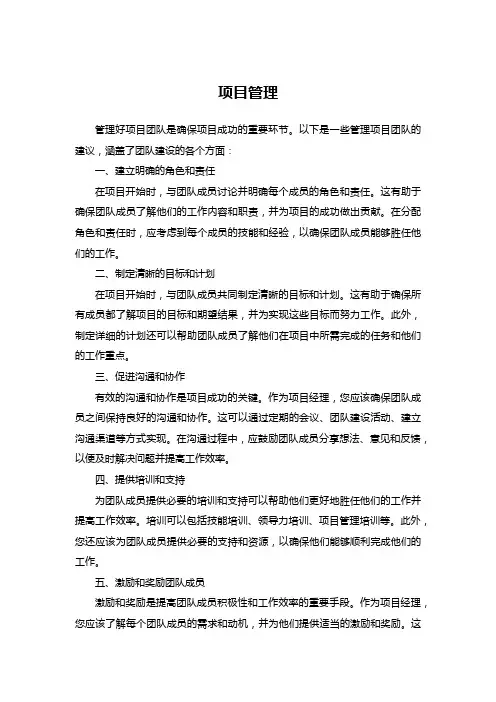 项目管理

管理好项目团队是确保项目成功的重要环节。以下是一些管理项目团队的建议，涵盖了团队建设的各个方面：

一、建立明确的角色和责任

在项目开始时，与团队成员讨论并明确每个成员的角色和责任。这有助于确保团队成员了解他们的工作内容和职责，并为项目的成功做出贡献。在分配角色和责任时，应考虑到每个成员的技能和经验，以确保团队成员能够胜任他们的工作。

二、制定清晰的目标和计划

在项目开始时，与团队成员共同制定清晰的目标和计划。这有助于确保所有成员都了解项目的目标和期望结果，并为实现这些目标而努力工作。此外，制定详细的计划还可以帮助团队成员了解他们在项目中所需完成的任务和他们的工作重点。

三、促进沟通和协作

有效的沟通和协作是项目成功的关键。作为项目经理，您应该确保团队成员之间保持良好的沟通和协作。这可以通过定期的会议、团队建设活动、建立沟通渠道等方式实现。在沟通过程中，应鼓励团队成员分享想法、意见和反馈，以便及时解决问题并提高工作效率。

四、提供培训和支持

为团队成员提供必要的培训和支持可以帮助他们更好地胜任他们的工作并提高工作效率。培训可以包括技能培训、领导力培训、项目管理培训等。此外，您还应该为团队成员提供必要的支持和资源，以确保他们能够顺利完成他们的工作。

五、激励和奖励团队成员

激励和奖励是提高团队成员积极性和工作效率的重要手段。作为项目经理，您应该了解每个团队成员的需求和动机，并为他们提供适当的激励和奖励。这